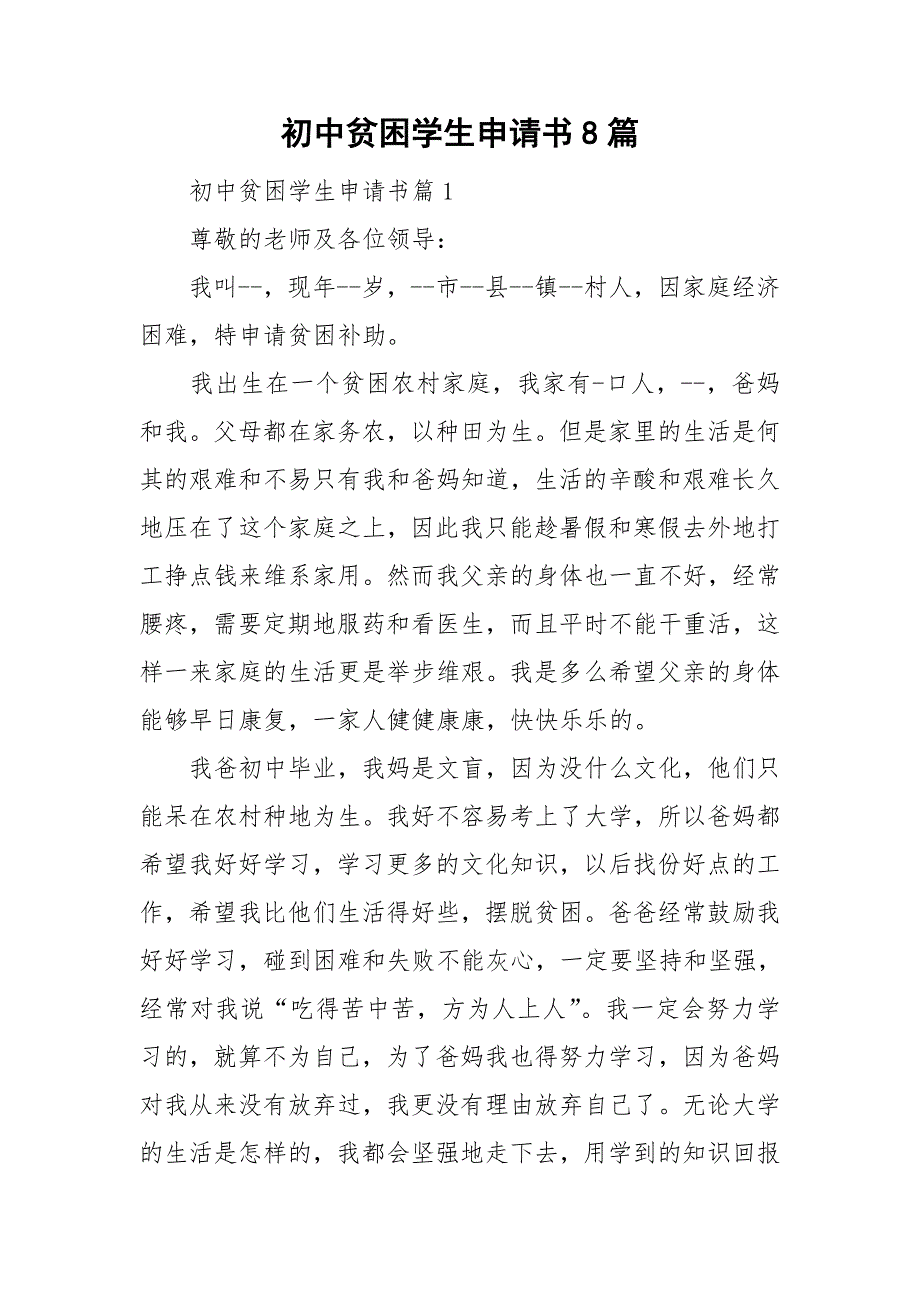 初中贫困学生申请书8篇

初中贫困学生申请书篇1

尊敬的老师及各位领导：

我叫--，现年--岁，--市--县--镇--村人，因家庭经济困难，特申请贫困补助。

我出生在一个贫困农村家庭，我家有-口人，--，爸妈和我。父母都在家务农，以种田为生。但是家里的生活是何其的艰难和不易只有我和爸妈知道，生活的辛酸和艰难长久地压在了这个家庭之上，因此我只能趁暑假和寒假去外地打工挣点钱来维系家用。然而我父亲的身体也一直不好，经常腰疼，需要定期地服药和看医生，而且平时不能干重活，这样一来家庭的生活更是举步维艰。我是多么希望父亲的身体能够早日康复，一家人健健康康，快快乐乐的。

我爸初中毕业，我妈是文盲，因为没什么文化，他们只能呆在农村种地为生。我好不容易考上了大学，所以爸妈都希望我好好学习，学习更多的文化知识，以后找份好点的工作，希望我比他们生活得好些，摆脱贫困。爸爸经常鼓励我好好学习，碰到困难和失败不能灰心，一定要坚持和坚强，经常对我说“吃得苦中苦，方为人上人”。我一定会努力学习的，就算不为自己，为了爸妈我也得努力学习，因为爸妈对我从来没有放弃过，我更没有理由放弃自己了。无论大学的生活是怎样的，我都会坚强地走下去，用学到的知识回报